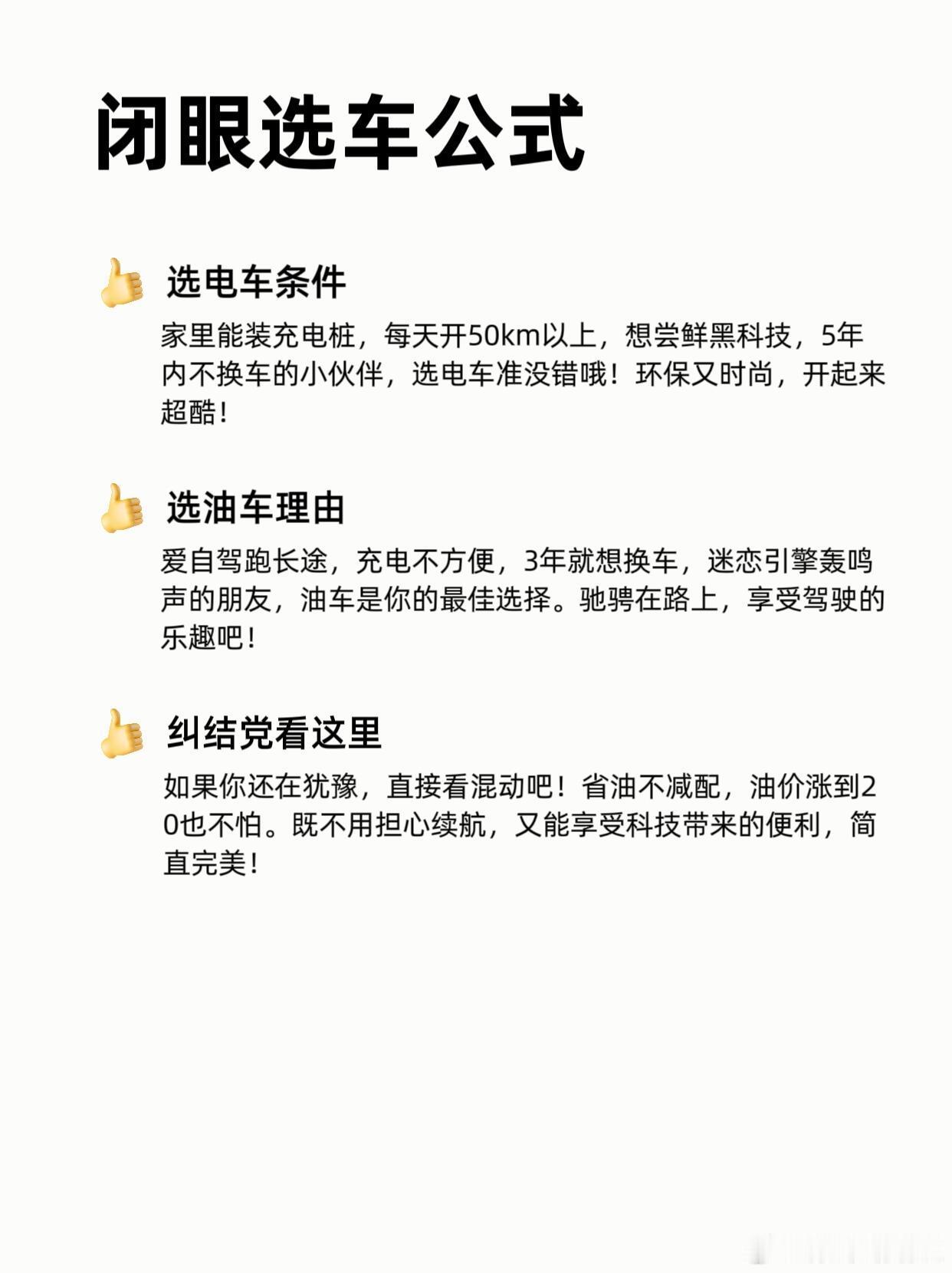 闭眼选车公式

选电车条件

家里能装充电桩，每天开50km以上，想尝鲜黑科技，5年内不换车的小伙伴，选电车准没错哦！环保又时尚，开起来超酷！

选油车理由

爱自驾跑长途，充电不方便，3年就想换车，迷恋引擎轰鸣声的朋友，油车是你的最佳选择。驰骋在路上，享受驾驶的乐趣吧！

纠结党看这里

如果你还在犹豫，直接看混动吧！省油不减配，油价涨到20也不怕。既不用担心续航，又能享受科技带来的便利，简直完美！